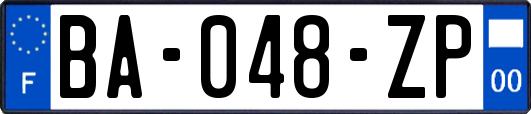 F

BA-048-ZP

00